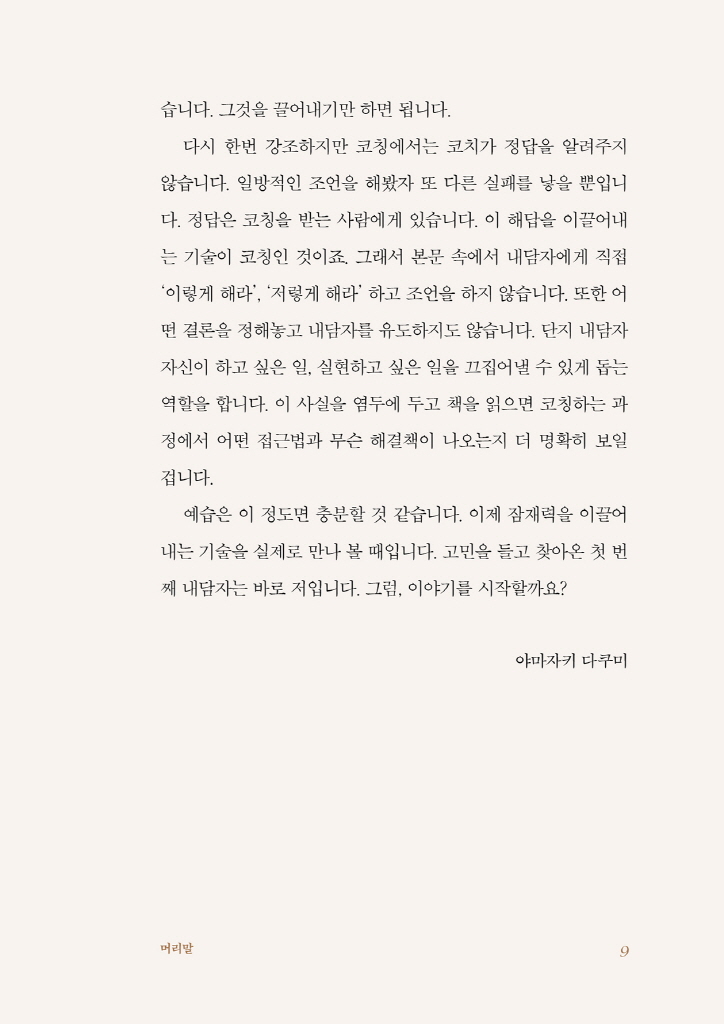 습니다. 그것을 끌어내기만 하면 됩니다.

다시 한번 강조하지만 코칭에서는 코치가 정답을 알려주지 않습니다. 일방적인 조언을 해봤자 또 다른 실패를 낳을 뿐입니다. 정답은 코칭을 받는 사람에게 있습니다. 이 해답을 이끌어내는 기술이 코칭인 것이죠. 그래서 본문 속에서 내담자에게 직접 '이렇게 해라', '저렇게 해라' 하고 조언을 하지 않습니다. 또한 어떤 결론을 정해놓고 내담자를 유도하지도 않습니다. 단지 내담자 자신이 하고 싶은 일, 실현하고 싶은 일을 끄집어낼 수 있게 돕는 역할을 합니다. 이 사실을 염두에 두고 책을 읽으면 코칭하는 과정에서 어떤 접근법과 무슨 해결책이 나오는지 더 명확히 보일 겁니다.

예습은 이 정도면 충분할 것 같습니다. 이제 잠재력을 이끌어내는 기술을 실제로 만나 볼 때입니다. 고민을 들고 찾아온 첫 번째 내담자는 바로 저입니다. 그럼, 이야기를 시작할까요?

야마자키 다쿠미

머리말

9